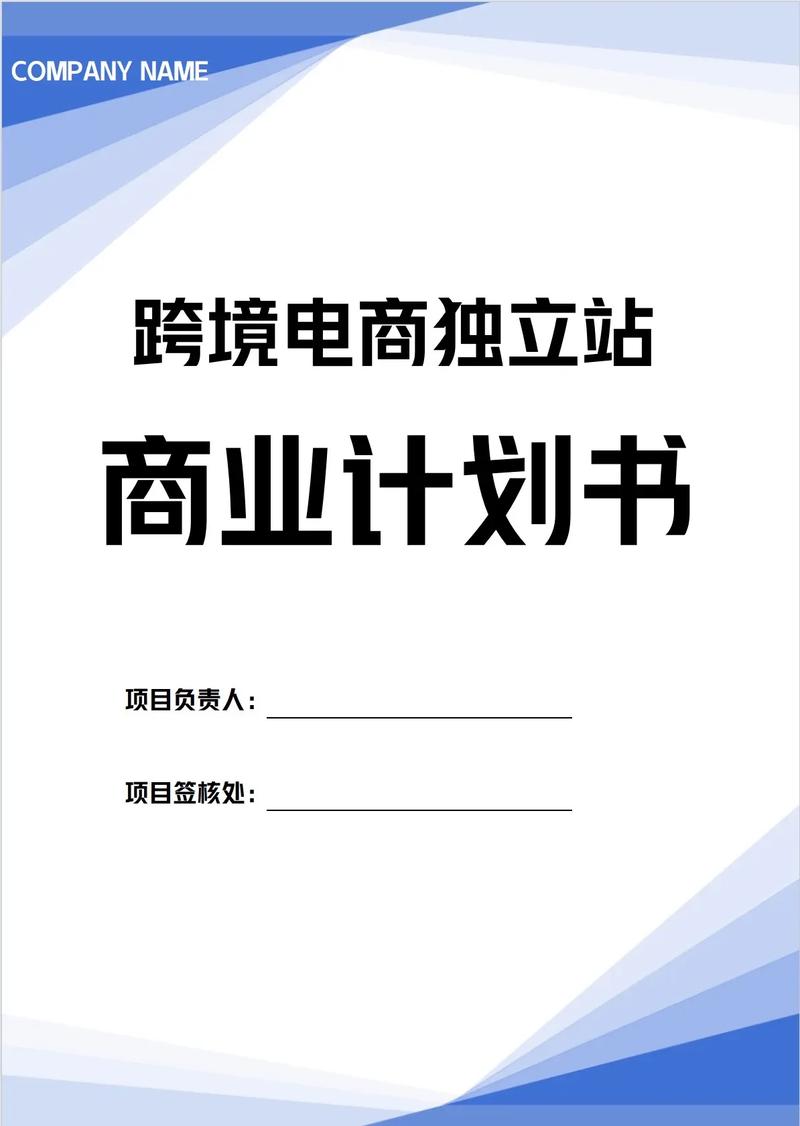 COMPANY NAME

跨境电商独立站

商业计划书

项目负责人：

项目签核处：